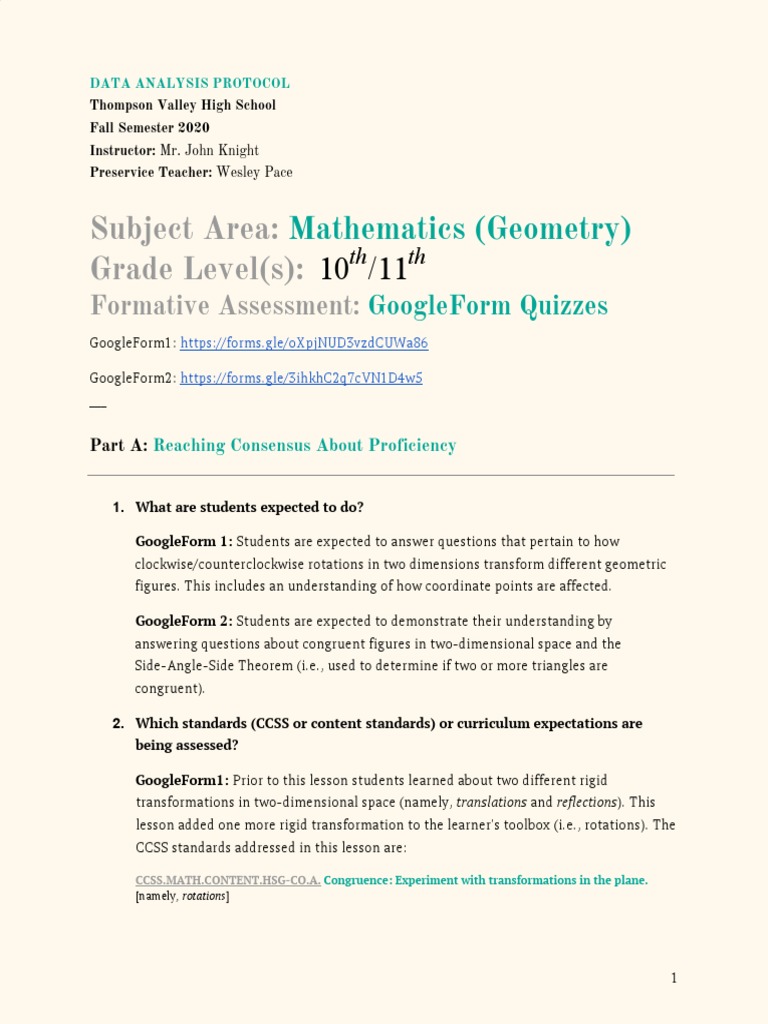 DATA ANALYSIS PROTOCOL
Thompson Valley High School
Fall Semester 2020
Instructor: Mr. John Knight
Preservice Teacher: Wesley Pace

Subject Area: Mathematics (Geometry)
Grade Level(s): $10^{th}/11^{th}$
Formative Assessment: GoogleForm Quizzes

GoogleForm1: https://forms.gle/oXpjNUD3vzdCUWa86

GoogleForm2: https://forms.gle/3ihkhC2q7cVN1D4w5

—

Part A: Reaching Consensus About Proficiency

1. What are students expected to do?

GoogleForm 1: Students are expected to answer questions that pertain to how clockwise/counterclockwise rotations in two dimensions transform different geometric figures. This includes an understanding of how coordinate points are affected.

GoogleForm 2: Students are expected to demonstrate their understanding by answering questions about congruent figures in two-dimensional space and the Side-Angle-Side Theorem (i.e., used to determine if two or more triangles are congruent).

2. Which standards (CCSS or content standards) or curriculum expectations are being assessed?

GoogleForm1: Prior to this lesson students learned about two different rigid transformations in two-dimensional space (namely, translations and reflections). This lesson added one more rigid transformation to the learner's toolbox (i.e., rotations). The CCSS standards addressed in this lesson are:

CCSS.MATH.CONTENT.HSG-CO.A. Congruence: Experiment with transformations in the plane.
[namely, rotations]

1